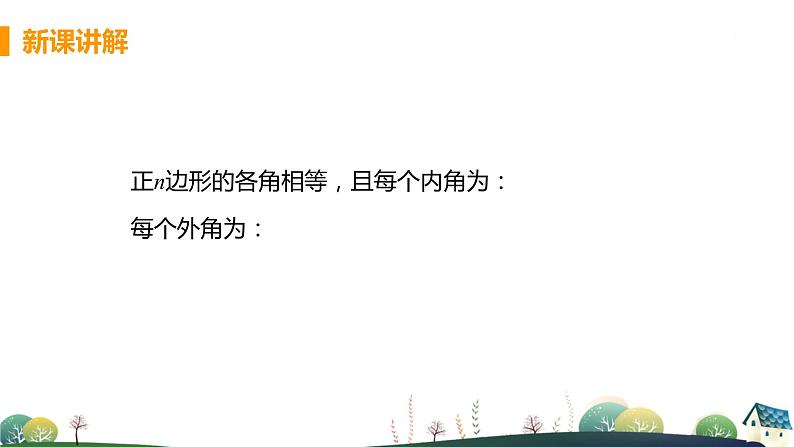 新课讲解

正$n$边形的各角相等，且每个内角为：

每个外角为：